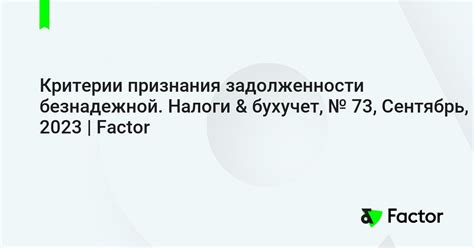 Критерии признания задолженности безнадежной. Налоги & бухучет, № 73, Сентябрь, 2023 | Factor

Factor